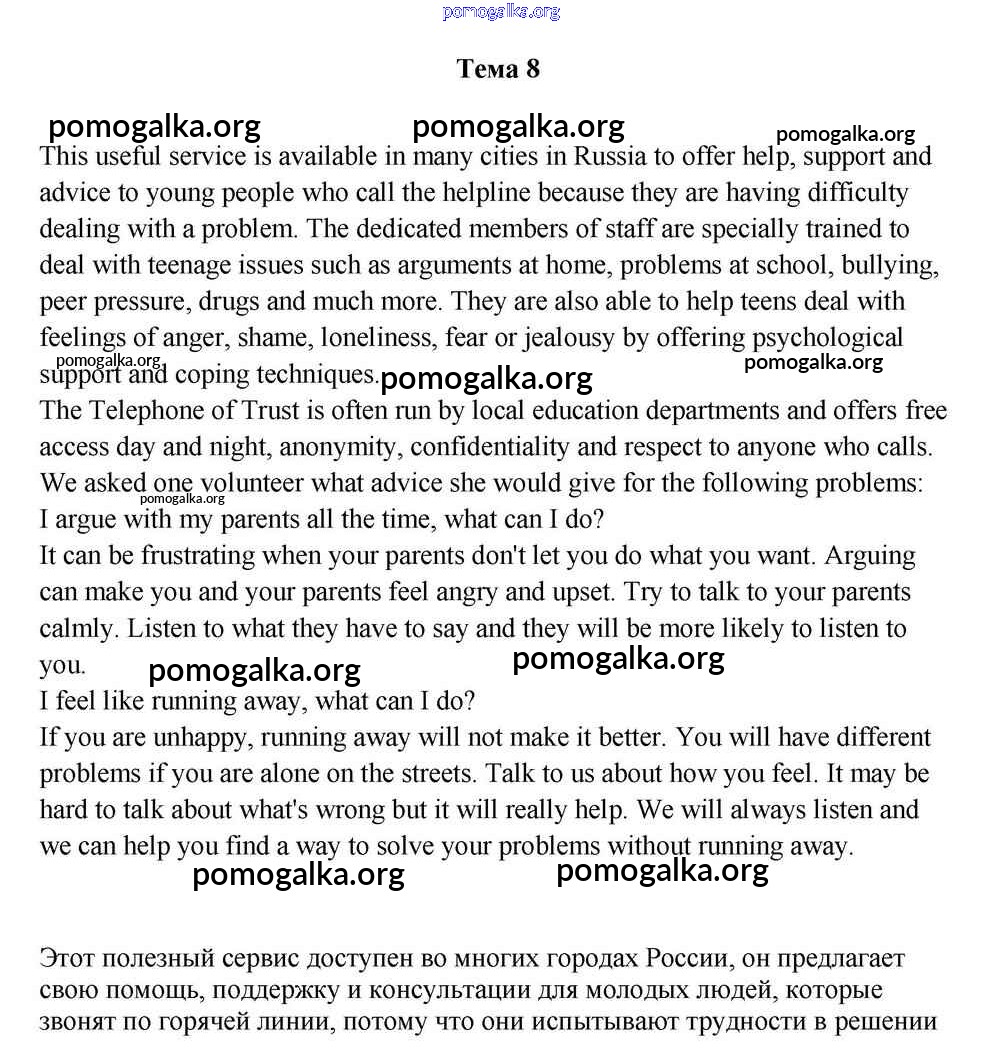 pomogalka.org

Тема 8

pomogalka.org pomogalka.org pomogalka.org

This useful service is available in many cities in Russia to offer help, support and advice to young people who call the helpline because they are having difficulty dealing with a problem. The dedicated members of staff are specially trained to deal with teenage issues such as arguments at home, problems at school, bullying, peer pressure, drugs and much more. They are also able to help teens deal with feelings of anger, shame, loneliness, fear or jealousy by offering psychological support and coping techniques.

pomogalka.org pomogalka.org pomogalka.org

The Telephone of Trust is often run by local education departments and offers free access day and night, anonymity, confidentiality and respect to anyone who calls.
We asked one volunteer what advice she would give for the following problems:

pomogalka.org

I argue with my parents all the time, what can I do?
It can be frustrating when your parents don't let you do what you want. Arguing can make you and your parents feel angry and upset. Try to talk to your parents calmly. Listen to what they have to say and they will be more likely to listen to you.

pomogalka.org pomogalka.org

I feel like running away, what can I do?
If you are unhappy, running away will not make it better. You will have different problems if you are alone on the streets. Talk to us about how you feel. It may be hard to talk about what's wrong but it will really help. We will always listen and we can help you find a way to solve your problems without running away.

pomogalka.org pomogalka.org

Этот полезный сервис доступен во многих городах России, он предлагает свою помощь, поддержку и консультации для молодых людей, которые звонят по горячей линии, потому что они испытывают трудности в решении